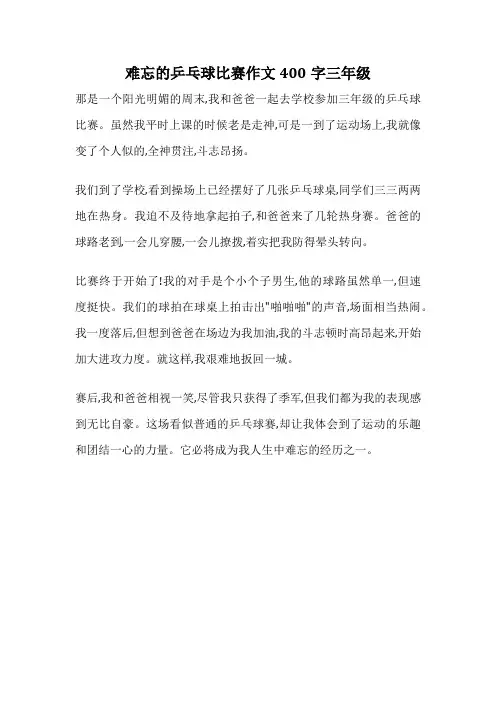 难忘的乒乓球比赛作文 400 字三年级

那是一个阳光明媚的周末,我和爸爸一起去学校参加三年级的乒乓球比赛。虽然我平时上课的时候老是走神,可是一到了运动场上,我就像变了个人似的,全神贯注,斗志昂扬。

我们到了学校,看到操场上已经摆好了几张乒乓球桌,同学们三三两两地在热身。我迫不及待地拿起拍子,和爸爸来了几轮热身赛。爸爸的球路老到,一会儿穿腰,一会儿撩拨,着实把我防得晕头转向。

比赛终于开始了!我的对手是个小个子男生,他的球路虽然单一,但速度挺快。我们的球拍在球桌上拍击出"啪啪啪"的声音,场面相当热闹。我一度落后,但想到爸爸在场边为我加油,我的斗志顿时高昂起来,开始加大进攻力度。就这样,我艰难地扳回一城。

赛后,我和爸爸相视一笑,尽管我只获得了季军,但我们都为我的表现感到无比自豪。这场看似普通的乒乓球赛,却让我体会到了运动的乐趣和团结一心的力量。它必将成为我人生中难忘的经历之一。